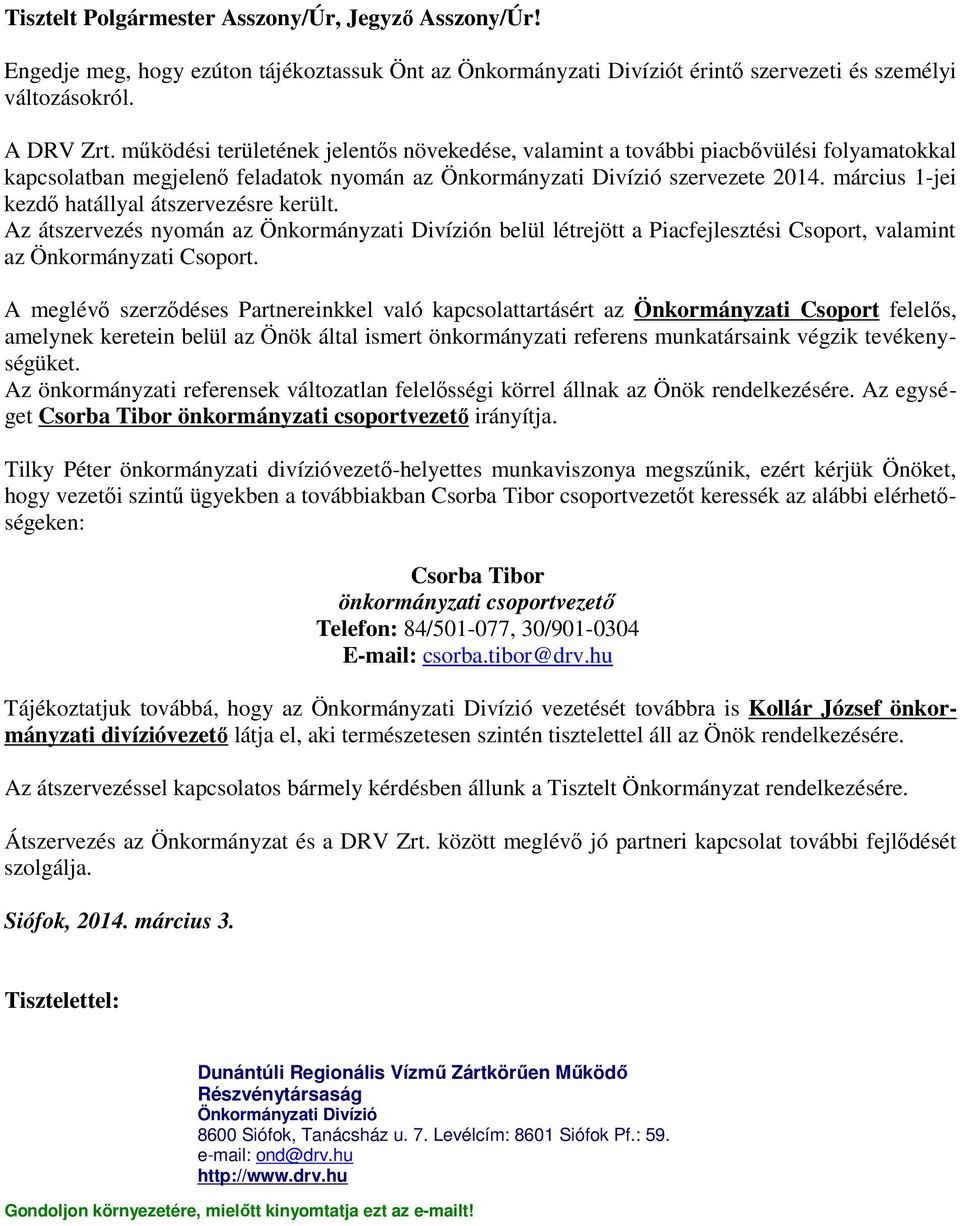 Tisztelt Polgármester Asszony/Úr, Jegyző Asszony/Úr!

Engedje meg, hogy ezúton tájékoztassuk Önt az Önkormányzati Divíziót érintő szervezeti és személyi változásokról.

A DRV Zrt. működési területének jelentős növekedése, valamint a további piacbővülési folyamatokkal kapcsolatban megjelenő feladatok nyomán az Önkormányzati Divízió szervezete 2014. március 1-jei kezdő hatállyal átszervezésre került.
Az átszervezés nyomán az Önkormányzati Divízión belül létrejött a Piacfejlesztési Csoport, valamint az Önkormányzati Csoport.

A meglévő szerződéses Partnereinkkel való kapcsolattartásért az Önkormányzati Csoport felelős, amelynek keretein belül az Önök által ismert önkormányzati referens munkatársaink végzik tevékenységüket.
Az önkormányzati referensek változatlan felelősségi körrel állnak az Önök rendelkezésére. Az egységet Csorba Tibor önkormányzati csoportvezető irányítja.

Tilky Péter önkormányzati divízióvezető-helyettes munkaviszonya megszűnik, ezért kérjük Önöket, hogy vezetői szintű ügyekben a továbbiakban Csorba Tibor csoportvezetőt keressék az alábbi elérhetőségeken:

Csorba Tibor
önkormányzati csoportvezető
Telefon: 84/501-077, 30/901-0304
E-mail: csorba.tibor@drv.hu

Tájékoztatjuk továbbá, hogy az Önkormányzati Divízió vezetését továbbra is Kollár József önkormányzati divízióvezető látja el, aki természetesen szintén tisztelettel áll az Önök rendelkezésére.

Az átszervezéssel kapcsolatos bármely kérdésben állunk a Tisztelt Önkormányzat rendelkezésére.

Átszervezés az Önkormányzat és a DRV Zrt. között meglévő jó partneri kapcsolat további fejlődését szolgálja.

Siófok, 2014. március 3.

Tisztelettel:

Dunántúli Regionális Vízmű Zártkörűen Működő Részvénytársaság
Önkormányzati Divízió
8600 Siófok, Tanácsház u. 7. Levélcím: 8601 Siófok Pf.: 59.
e-mail: ond@drv.hu
http://www.drv.hu

Gondoljon környezetére, mielőtt kinyomtatja ezt az e-mailt!